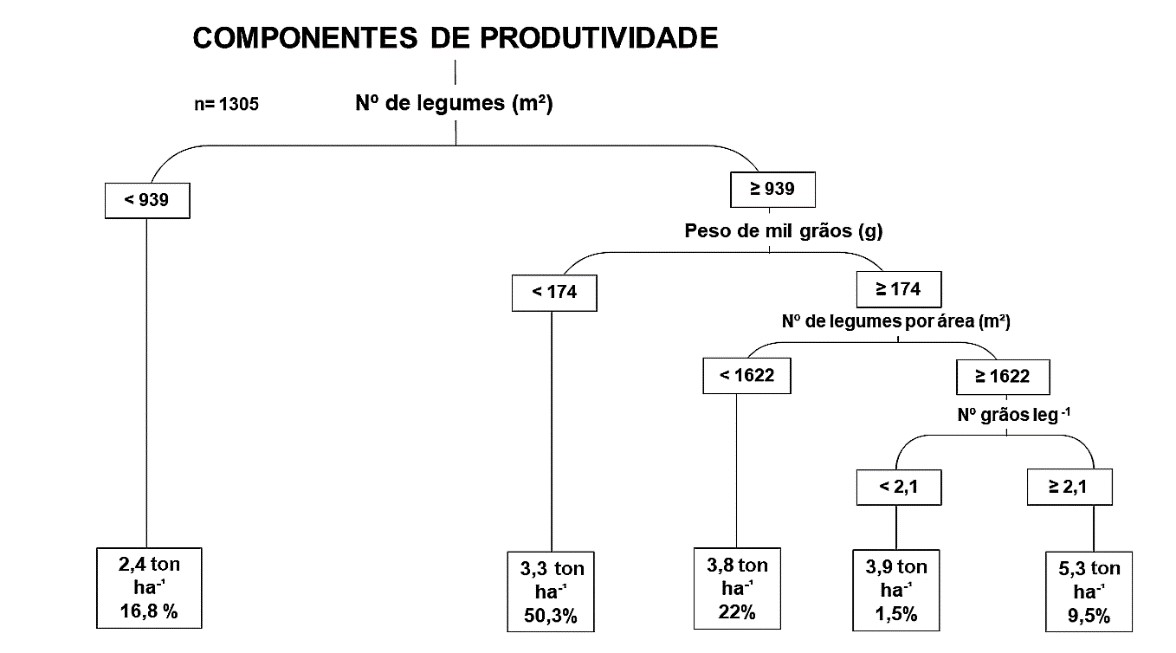 COMPONENTES DE PRODUTIVIDADE

n= 1305

Nº de legumes (m²)

< 939

≥ 939

Peso de mil grãos (g)

< 174

≥ 174

Nº de legumes por área (m²)

< 1622

≥ 1622

Nº grãos leg $^{-1}$

< 2,1

≥ 2,1

2,4 ton ha$^{-1}$ 16,8 %

3,3 ton ha$^{-1}$ 50,3%

3,8 ton ha$^{-1}$ 22%

3,9 ton ha$^{-1}$ 1,5%

5,3 ton ha$^{-1}$ 9,5%